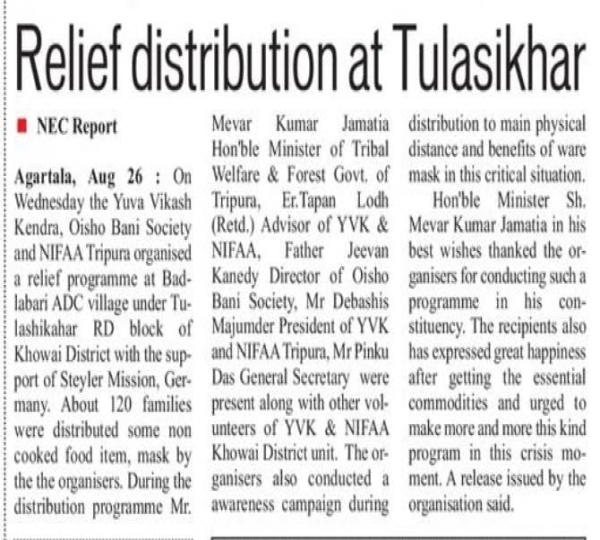 Relief distribution at Tulasikhar

NEC Report

Agartala, Aug 26 : On Wednesday the Yuva Vikash Kendra, Oisho Bani Society and NIFAA Tripura organised a relief programme at Badlabari ADC village under Tulashikahar RD block of Khowai District with the support of Steyler Mission, Germany. About 120 families were distributed some non cooked food item, mask by the the organisers. During the distribution programme Mr. Mevar Kumar Jamatia Hon'ble Minister of Tribal Welfare & Forest Govt. of Tripura, Er.Tapan Lodh (Retd.) Advisor of YVK & NIFAA, Father Jeevan Kanedy Director of Oisho Bani Society, Mr Debashis Majumder President of YVK and NIFAA Tripura, Mr Pinku Das General Secretary were present along with other volunteers of YVK & NIFAA Khowai District unit. The organisers also conducted a awareness campaign during distribution to main physical distance and benefits of ware mask in this critical situation.

Hon'ble Minister Sh. Mevar Kumar Jamatia in his best wishes thanked the organisers for conducting such a programme in his constituency. The recipients also has expressed great happiness after getting the essential commodities and urged to make more and more this kind program in this crisis moment. A release issued by the organisation said.